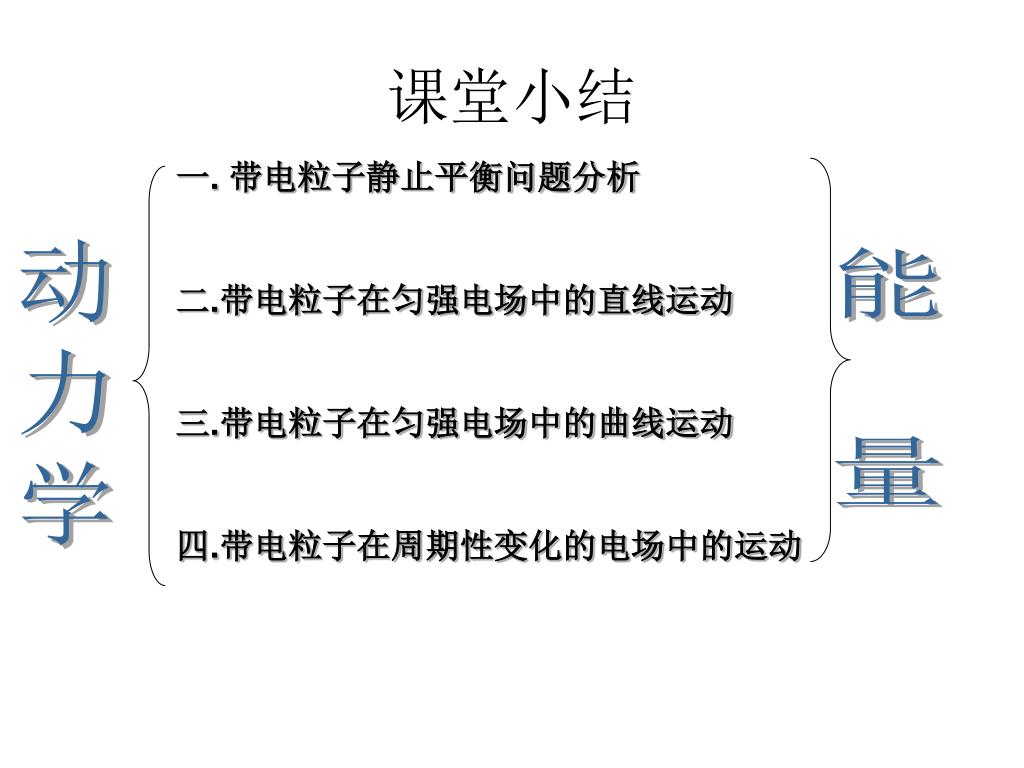 课堂小结

动力学

一. 带电粒子静止平衡问题分析

二.带电粒子在匀强电场中的直线运动

三.带电粒子在匀强电场中的曲线运动

四.带电粒子在周期性变化的电场中的运动

能量